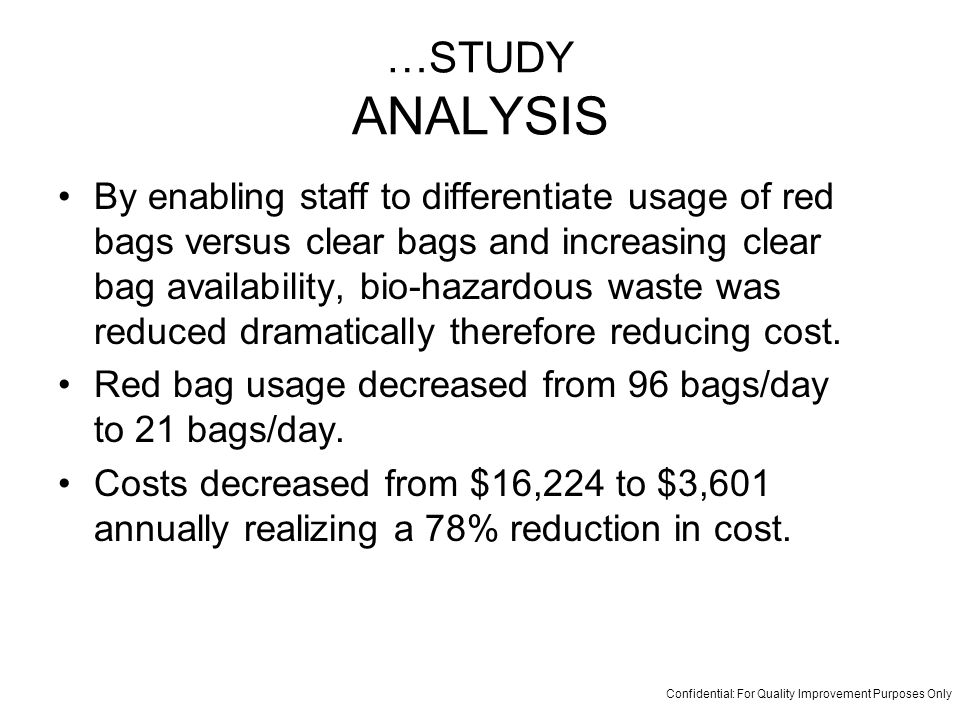 …STUDY
ANALYSIS

• By enabling staff to differentiate usage of red bags versus clear bags and increasing clear bag availability, bio-hazardous waste was reduced dramatically therefore reducing cost.
• Red bag usage decreased from 96 bags/day to 21 bags/day.
• Costs decreased from \$16,224 to \$3,601 annually realizing a 78% reduction in cost.

Confidential: For Quality Improvement Purposes Only